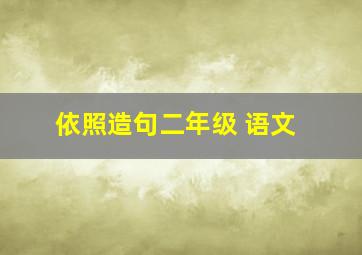 依照造句二年级 语文